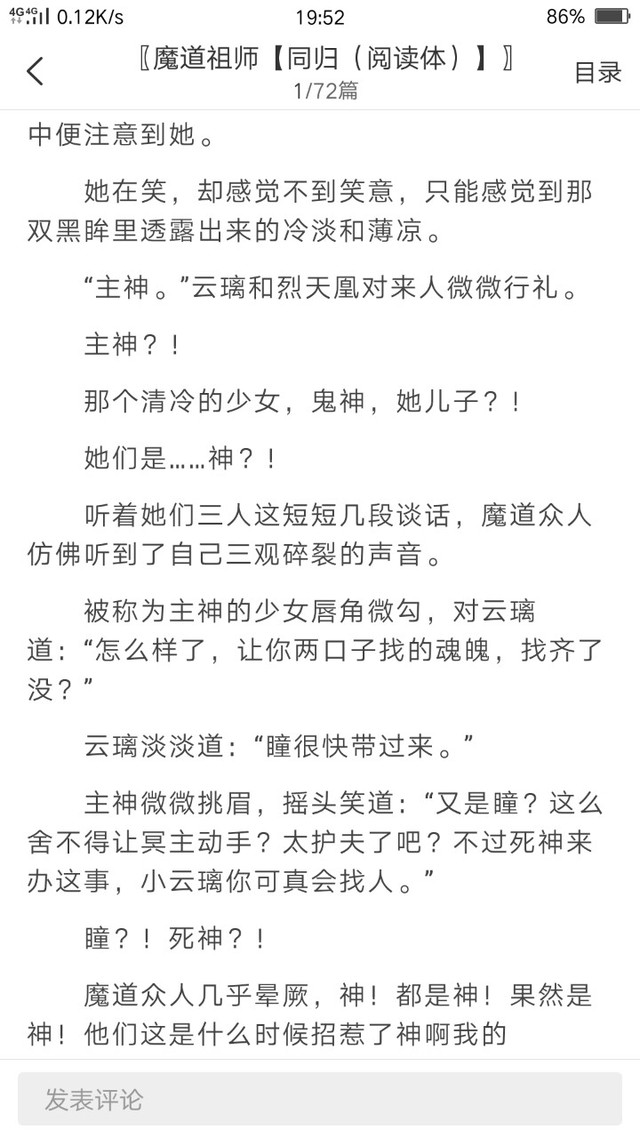 4G 4G 0.12K/s 19:52 86%

〖魔道祖师【同归（阅读体）】〗
1/72篇
目录

中便注意到她。

她在笑，却感觉不到笑意，只能感觉到那双黑眸里透露出来的冷淡和薄凉。

“主神。”云璃和烈天凰对来人微微行礼。

主神？！

那个清冷的少女，鬼神，她儿子？！

她们是……神？！

听着她们三人这短短几段谈话，魔道众人仿佛听到了自己三观碎裂的声音。

被称为主神的少女唇角微勾，对云璃道：“怎么样了，让你两口子找的魂魄，找齐了没？”

云璃淡淡道：“瞳很快带过来。”

主神微微挑眉，摇头笑道：“又是瞳？这么舍不得让冥主动手？太护夫了吧？不过死神来办这事，小云璃你可真会找人。”

瞳？！死神？！

魔道众人几乎晕厥，神！都是神！果然是神！他们这是什么时候招惹了神啊我的

发表评论